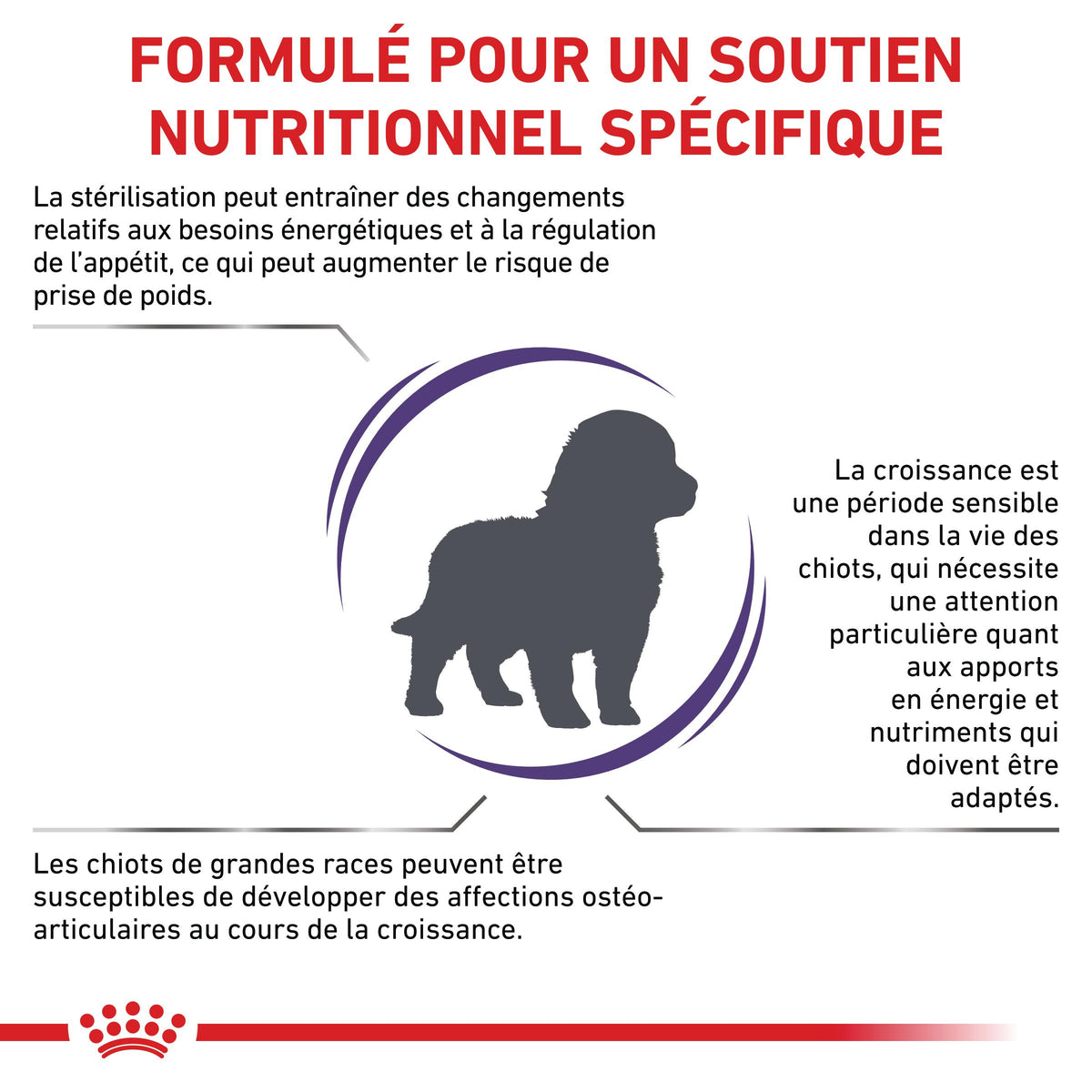 FORMULÉ POUR UN SOUTIEN NUTRITIONNEL SPÉCIFIQUE

La stérilisation peut entraîner des changements relatifs aux besoins énergétiques et à la régulation de l'appétit, ce qui peut augmenter le risque de prise de poids.

La croissance est une période sensible dans la vie des chiots, qui nécessite une attention particulière quant aux apports en énergie et nutriments qui doivent être adaptés.

Les chiots de grandes races peuvent être susceptibles de développer des affections ostéo-articulaires au cours de la croissance.